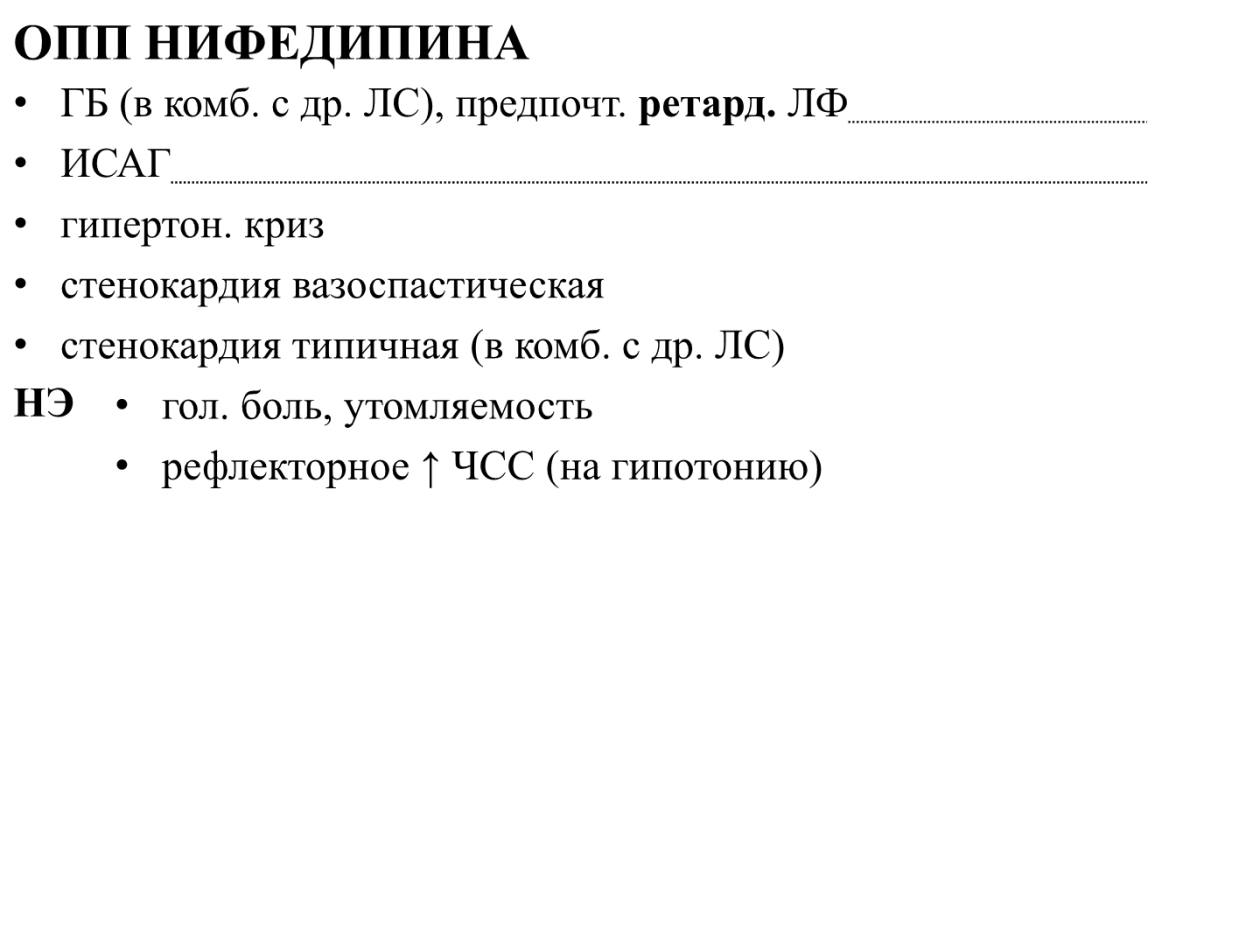 ОПП НИФЕДИПИНА

• ГБ (в комб. с др. ЛС), предпочт. ретард. ЛФ
• ИСАГ
• гипертон. криз
• стенокардия вазоспастическая
• стенокардия типичная (в комб. с др. ЛС)

НЭ • гол. боль, утомляемость
• рефлекторное ↑ ЧСС (на гипотонию)